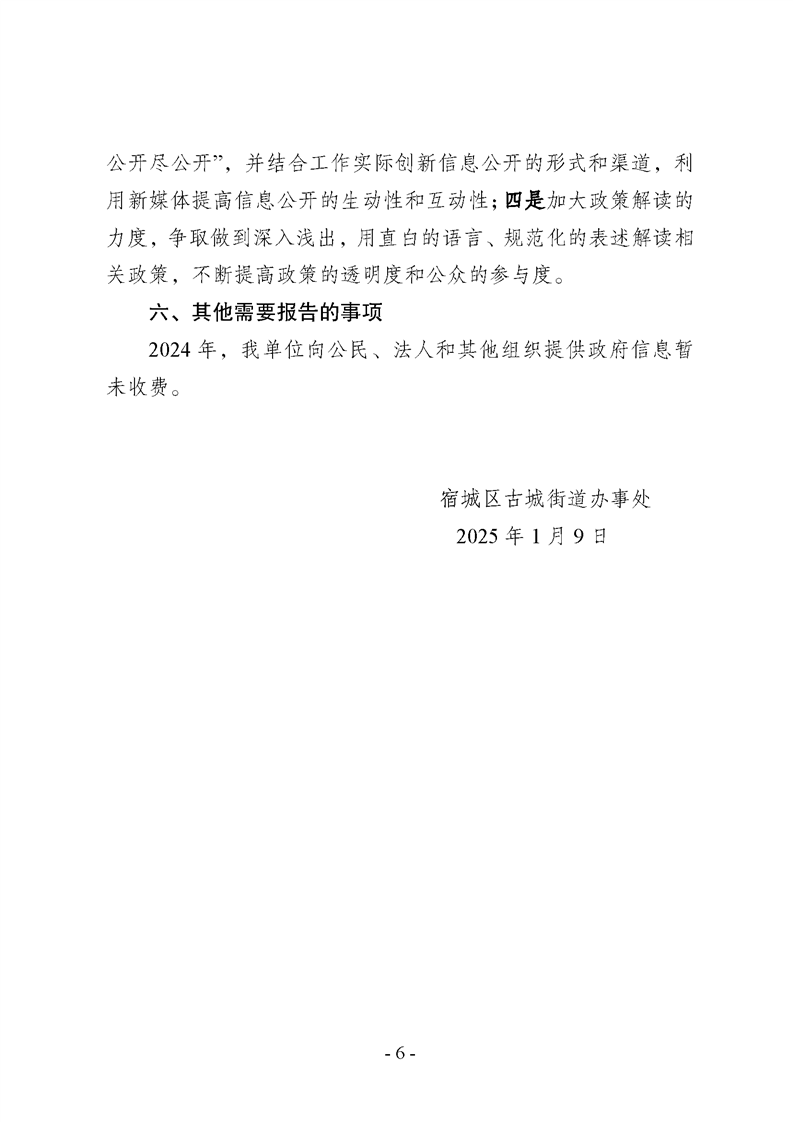 公开尽公开”，并结合工作实际创新信息公开的形式和渠道，利用新媒体提高信息公开的生动性和互动性；四是加大政策解读的力度，争取做到深入浅出，用直白的语言、规范化的表述解读相关政策，不断提高政策的透明度和公众的参与度。

六、其他需要报告的事项

2024 年，我单位向公民、法人和其他组织提供政府信息暂未收费。

宿城区古城街道办事处

2025 年 1 月 9 日

- 6 -